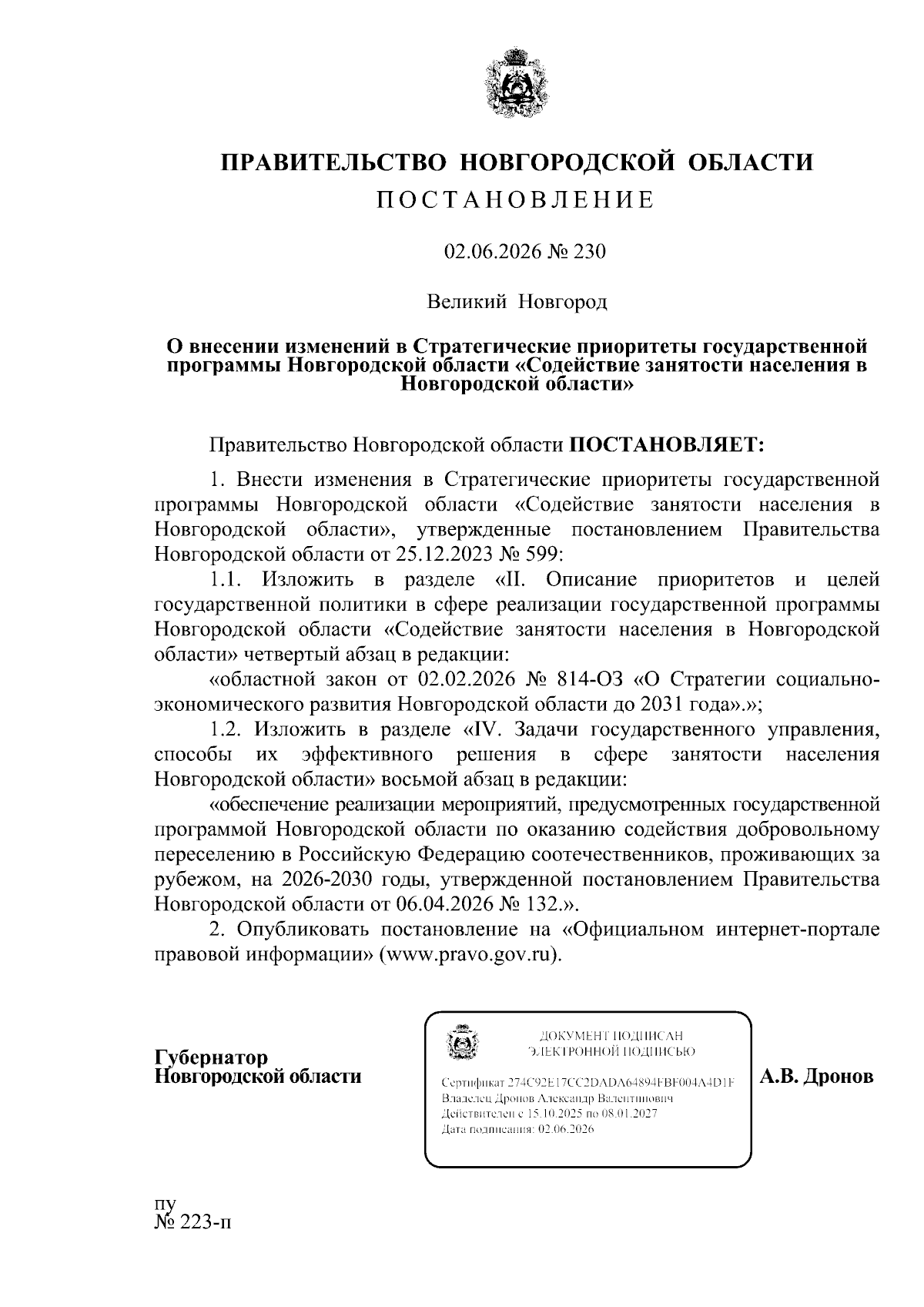 ПРАВИТЕЛЬСТВО НОВГОРОДСКОЙ ОБЛАСТИ

ПОСТАНОВЛЕНИЕ

02.06.2026 № 230

Великий Новгород

О внесении изменений в Стратегические приоритеты государственной программы Новгородской области «Содействие занятости населения в Новгородской области»

Правительство Новгородской области ПОСТАНОВЛЯЕТ:

1. Внести изменения в Стратегические приоритеты государственной программы Новгородской области «Содействие занятости населения в Новгородской области», утвержденные постановлением Правительства Новгородской области от 25.12.2023 № 599:

1.1. Изложить в разделе «II. Описание приоритетов и целей государственной политики в сфере реализации государственной программы Новгородской области «Содействие занятости населения в Новгородской области» четвертый абзац в редакции:

«областной закон от 02.02.2026 № 814-ОЗ «О Стратегии социально-экономического развития Новгородской области до 2031 года».»;

1.2. Изложить в разделе «IV. Задачи государственного управления, способы их эффективного решения в сфере занятости населения Новгородской области» восьмой абзац в редакции:

«обеспечение реализации мероприятий, предусмотренных государственной программой Новгородской области по оказанию содействия добровольному переселению в Российскую Федерацию соотечественников, проживающих за рубежом, на 2026-2030 годы, утвержденной постановлением Правительства Новгородской области от 06.04.2026 № 132.».

2. Опубликовать постановление на «Официальном интернет-портале правовой информации» (www.pravo.gov.ru).

Губернатор Новгородской области

ДОКУМЕНТ ПОДПИСАН ЭЛЕКТРОННОЙ ПОДПИСЬЮ

Сертификат 274C92E17CC2DADA64894FBF004A4D1F
Владелец Дронов Александр Валентинович
Действителен с 15.10.2025 по 08.01.2027
Дата подписания: 02.06.2026

А.В. Дронов

пу
№ 223-п